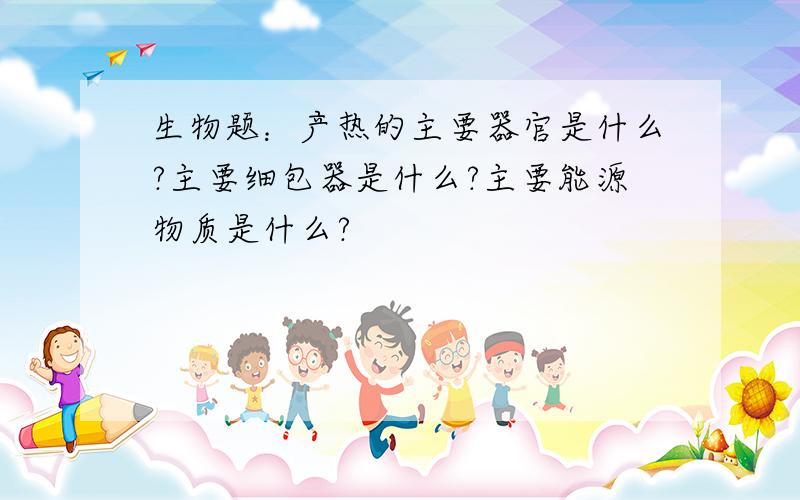 生物题：产热的主要器官是什么?主要细包器是什么?主要能源物质是什么?